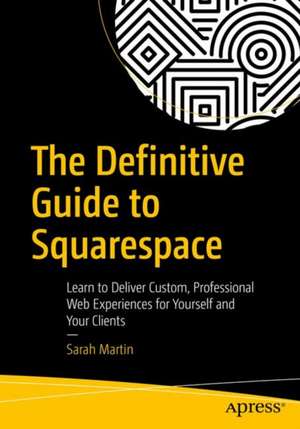 The Definitive Guide to Squarespace

Learn to Deliver Custom, Professional Web Experiences for Yourself and Your Clients

—

Sarah Martin

Apress®